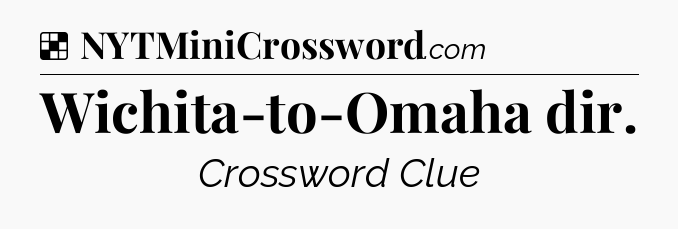 NYTMiniCrossword.com

Wichita-to-Omaha dir.

Crossword Clue